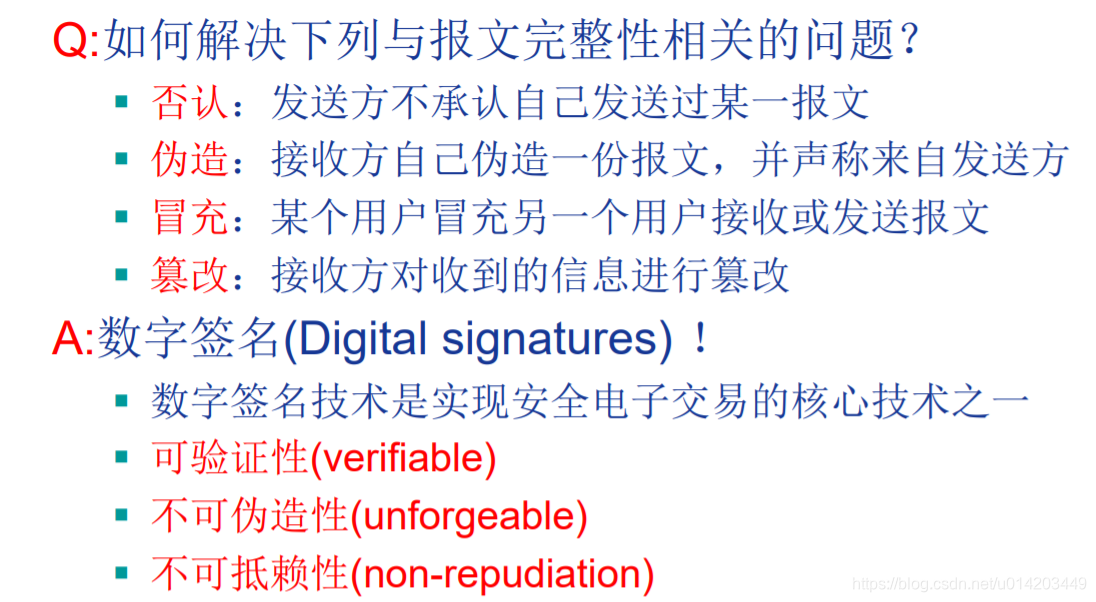 Q:如何解决下列与报文完整性相关的问题?

• 否认:发送方不承认自己发送过某一报文
• 伪造:接收方自己伪造一份报文,并声称来自发送方
• 冒充:某个用户冒充另一个用户接收或发送报文
• 篡改:接收方对收到的信息进行篡改

A:数字签名(Digital signatures)!

• 数字签名技术是实现安全电子交易的核心技术之一
• 可验证性(verifiable)
• 不可伪造性(unforgeable)
• 不可抵赖性(non-repudiation)

https://blog.csdn.net/u014203449